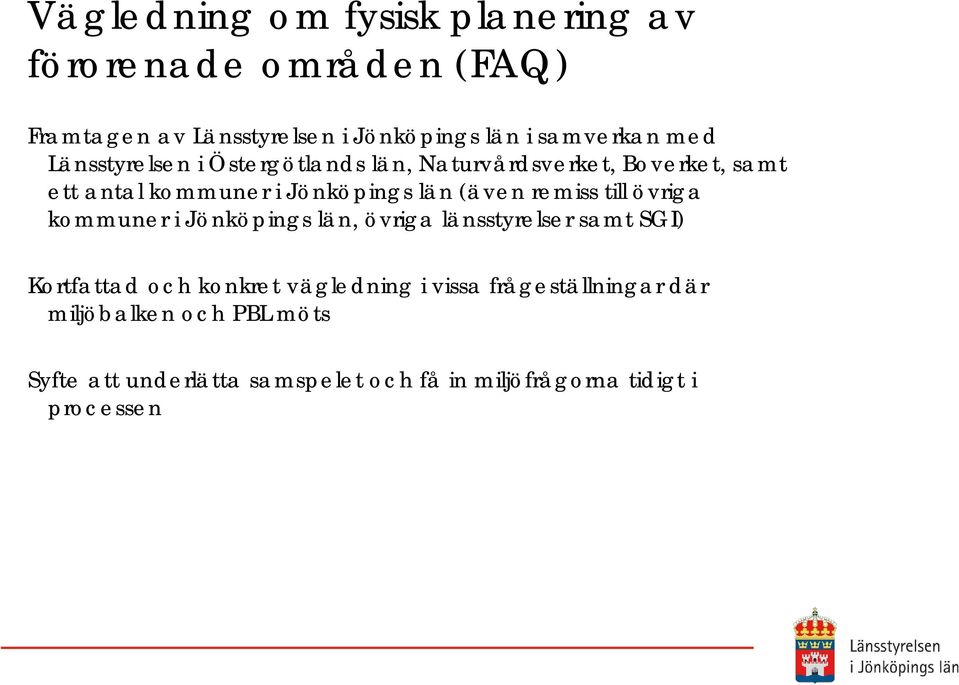 Vägledning om fysisk planering av förorenade områden (FAQ)

Framtagen av Länsstyrelsen i Jönköpings län i samverkan med Länsstyrelsen i Östergötlands län, Naturvårdsverket, Boverket, samt ett antal kommuner i Jönköpings län (även remiss till övriga kommuner i Jönköpings län, övriga länsstyrelser samt SGI)

Kortfattad och konkret vägledning i vissa frågeställningar där miljöbalken och PBL möts

Syfte att underlätta samspelet och få in miljöfrågorna tidigt i processen

Länsstyrelsen i Jönköpings län